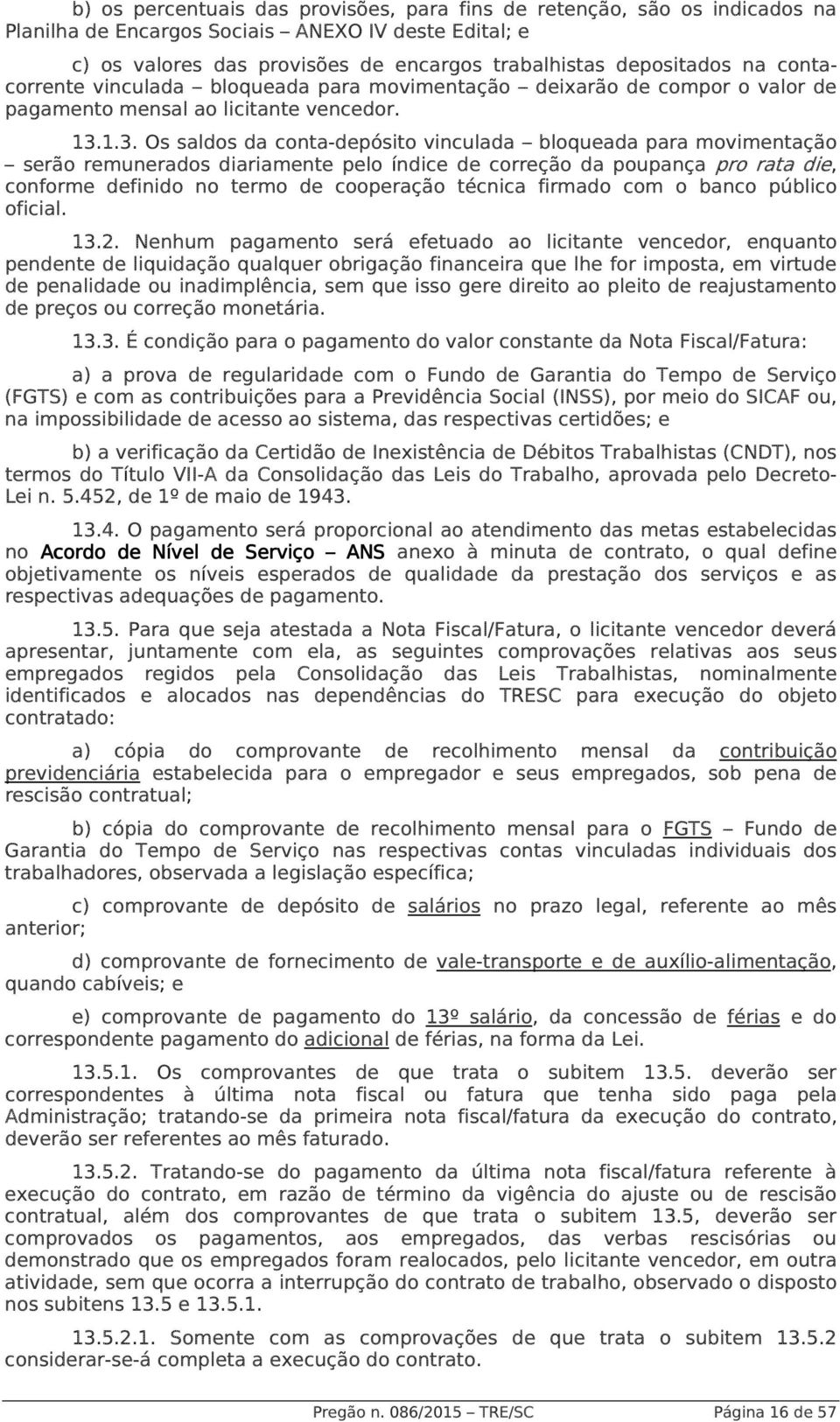 b) os percentuais das provisões, para fins de retenção, são os indicados na Planilha de Encargos Sociais – ANEXO IV deste Edital; e

c) os valores das provisões de encargos trabalhistas depositados na conta-corrente vinculada – bloqueada para movimentação – deixarão de compor o valor de pagamento mensal ao licitante vencedor.

13.1.3. Os saldos da conta-depósito vinculada – bloqueada para movimentação – serão remunerados diariamente pelo índice de correção da poupança pro rata die, conforme definido no termo de cooperação técnica firmado com o banco público oficial.

13.2. Nenhum pagamento será efetuado ao licitante vencedor, enquanto pendente de liquidação qualquer obrigação financeira que lhe for imposta, em virtude de penalidade ou inadimplência, sem que isso gere direito ao pleito de reajustamento de preços ou correção monetária.

13.3. É condição para o pagamento do valor constante da Nota Fiscal/Fatura:

a) a prova de regularidade com o Fundo de Garantia do Tempo de Serviço (FGTS) e com as contribuições para a Previdência Social (INSS), por meio do SICAF ou, na impossibilidade de acesso ao sistema, das respectivas certidões; e

b) a verificação da Certidão de Inexistência de Débitos Trabalhistas (CNDT), nos termos do Título VII-A da Consolidação das Leis do Trabalho, aprovada pelo Decreto-Lei n. 5.452, de 1º de maio de 1943.

13.4. O pagamento será proporcional ao atendimento das metas estabelecidas no Acordo de Nível de Serviço – ANS anexo à minuta de contrato, o qual define objetivamente os níveis esperados de qualidade da prestação dos serviços e as respectivas adequações de pagamento.

13.5. Para que seja atestada a Nota Fiscal/Fatura, o licitante vencedor deverá apresentar, juntamente com ela, as seguintes comprovações relativas aos seus empregados regidos pela Consolidação das Leis Trabalhistas, nominalmente identificados e alocados nas dependências do TRESC para execução do objeto contratado:

a) cópia do comprovante de recolhimento mensal da contribuição previdenciária estabelecida para o empregador e seus empregados, sob pena de rescisão contratual;

b) cópia do comprovante de recolhimento mensal para o FGTS – Fundo de Garantia do Tempo de Serviço nas respectivas contas vinculadas individuais dos trabalhadores, observada a legislação específica;

c) comprovante de depósito de salários no prazo legal, referente ao mês anterior;

d) comprovante de fornecimento de vale-transporte e de auxílio-alimentação, quando cabíveis; e

e) comprovante de pagamento do 13º salário, da concessão de férias e do correspondente pagamento do adicional de férias, na forma da Lei.

13.5.1. Os comprovantes de que trata o subitem 13.5. deverão ser correspondentes à última nota fiscal ou fatura que tenha sido paga pela Administração; tratando-se da primeira nota fiscal/fatura da execução do contrato, deverão ser referentes ao mês faturado.

13.5.2. Tratando-se do pagamento da última nota fiscal/fatura referente à execução do contrato, em razão de término da vigência do ajuste ou de rescisão contratual, além dos comprovantes de que trata o subitem 13.5, deverão ser comprovados os pagamentos, aos empregados, das verbas rescisórias ou demonstrado que os empregados foram realocados, pelo licitante vencedor, em outra atividade, sem que ocorra a interrupção do contrato de trabalho, observado o disposto nos subitens 13.5 e 13.5.1.

13.5.2.1. Somente com as comprovações de que trata o subitem 13.5.2 considerar-se-á completa a execução do contrato.

Pregão n. 086/2015 – TRE/SC Página 16 de 57